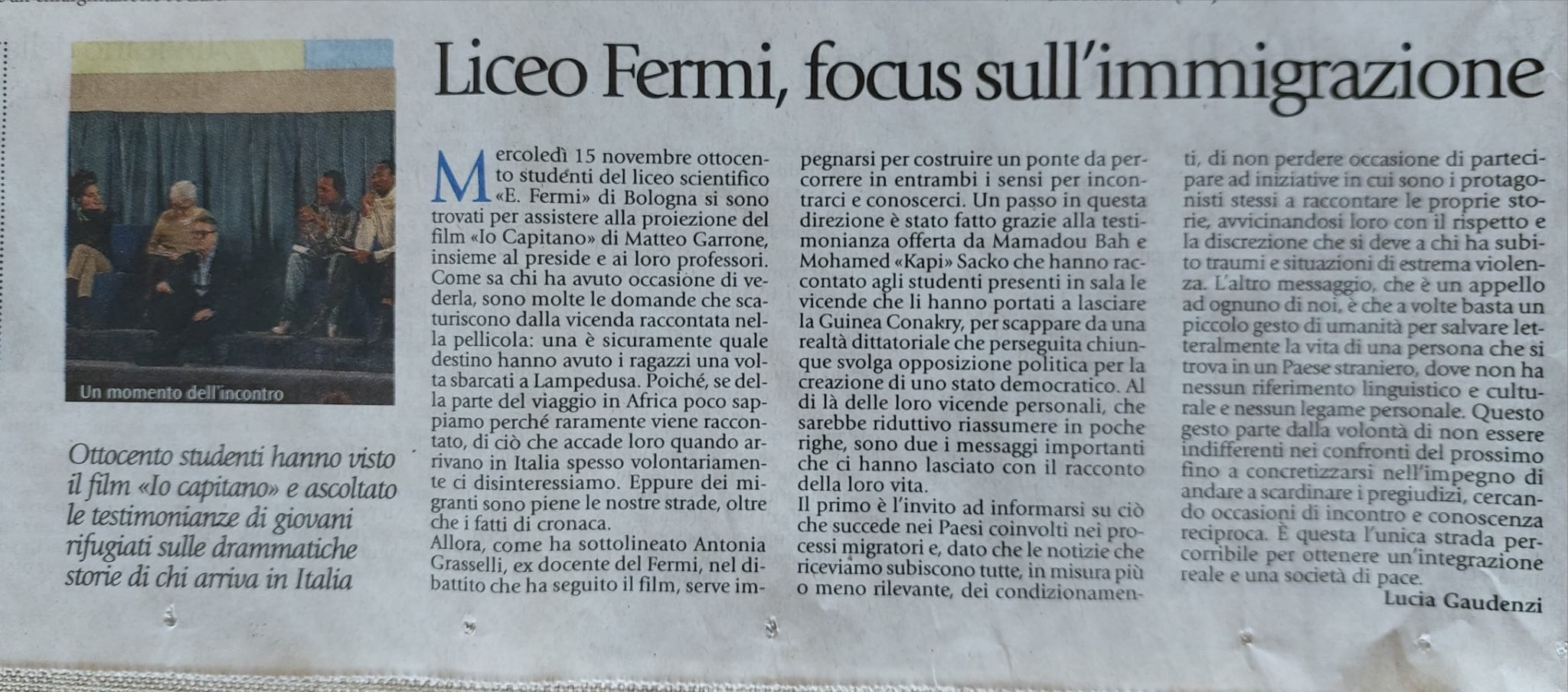 Liceo Fermi, focus sull'immigrazione

Un momento dell'incontro

Ottocento studenti hanno visto il film «Io capitano» e ascoltato le testimonianze di giovani rifugiati sulle drammatiche storie di chi arriva in Italia

Mercoledì 15 novembre ottocento studenti del liceo scientifico «E. Fermi» di Bologna si sono trovati per assistere alla proiezione del film «Io Capitano» di Matteo Garrone, insieme al preside e ai loro professori. Come sa chi ha avuto occasione di vederla, sono molte le domande che scaturiscono dalla vicenda raccontata nella pellicola: una è sicuramente quale destino hanno avuto i ragazzi una volta sbarcati a Lampedusa. Poiché, se della parte del viaggio in Africa poco sappiamo perché raramente viene raccontato, di ciò che accade loro quando arrivano in Italia spesso volontariamente ci disinteressiamo. Eppure dei migranti sono piene le nostre strade, oltre che i fatti di cronaca.

Allora, come ha sottolineato Antonia Grasselli, ex docente del Fermi, nel dibattito che ha seguito il film, serve impegnarsi per costruire un ponte da percorrere in entrambi i sensi per incontrarci e conoscerci. Un passo in questa direzione è stato fatto grazie alla testimonianza offerta da Mamadou Bah e Mohamed «Kapi» Sacko che hanno raccontato agli studenti presenti in sala le vicende che li hanno portati a lasciare la Guinea Conakry, per scappare da una realtà dittatoriale che perseguita chiunque svolga opposizione politica per la creazione di uno stato democratico. Al di là delle loro vicende personali, che sarebbe riduttivo riassumere in poche righe, sono due i messaggi importanti che ci hanno lasciato con il racconto della loro vita.

Il primo è l'invito ad informarsi su ciò che succede nei Paesi coinvolti nei processi migratori e, dato che le notizie che riceviamo subiscono tutte, in misura più o meno rilevante, dei condizionamenti, di non perdere occasione di partecipare ad iniziative in cui sono i protagonisti stessi a raccontare le proprie storie, avvicinandosi loro con il rispetto e la discrezione che si deve a chi ha subito traumi e situazioni di estrema violenza. L'altro messaggio, che è un appello ad ognuno di noi, è che a volte basta un piccolo gesto di umanità per salvare letteralmente la vita di una persona che si trova in un Paese straniero, dove non ha nessun riferimento linguistico e culturale e nessun legame personale. Questo gesto parte dalla volontà di non essere indifferenti nei confronti del prossimo fino a concretizzarsi nell'impegno di andare a scardinare i pregiudizi, cercando occasioni di incontro e conoscenza reciproca. È questa l'unica strada percorribile per ottenere un'integrazione reale e una società di pace.

Lucia Gaudenzi